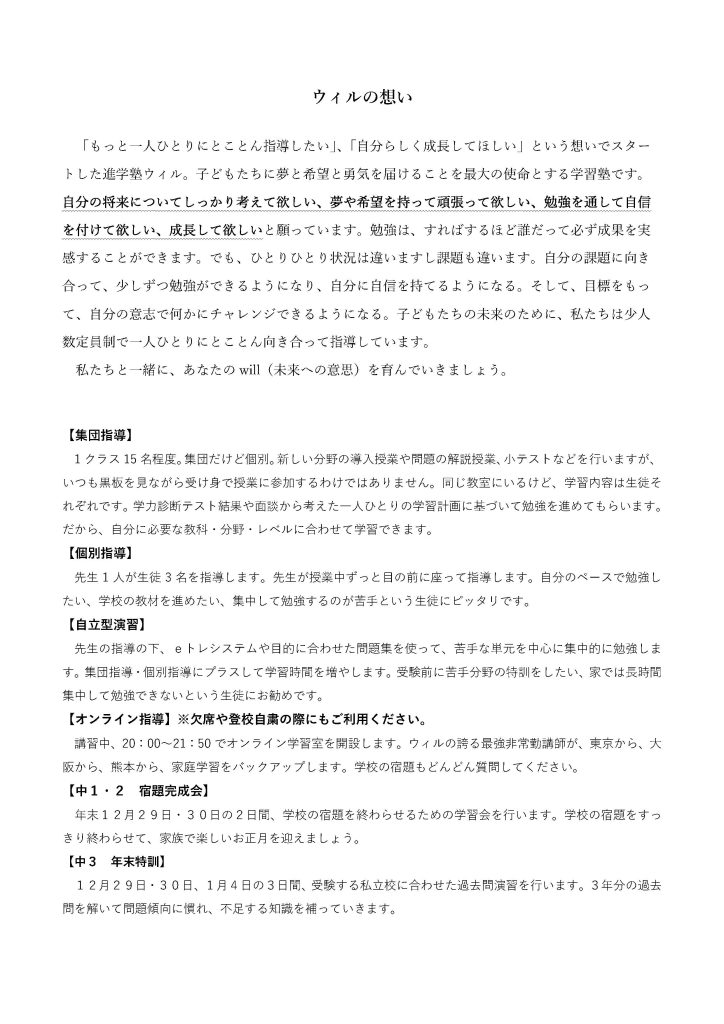 ウィルの想い

「もっと一人ひとりにとことん指導したい」、「自分らしく成長してほしい」という想いでスタートした進学塾ウィル。子どもたちに夢と希望と勇気を届けることを最大の使命とする学習塾です。自分の将来についてしっかり考えて欲しい、夢や希望を持って頑張って欲しい、勉強を通して自信を付けて欲しい、成長して欲しいと願っています。勉強は、すればするほど誰だって必ず成果を実感することができます。でも、ひとりひとり状況は違いますし課題も違います。自分の課題に向き合って、少しずつ勉強ができるようになり、自分に自信を持てるようになる。そして、目標をもって、自分の意志で何かにチャレンジできるようになる。子どもたちの未来のために、私たちは少人数定員制で一人ひとりにとことん向き合って指導しています。

私たちと一緒に、あなたの will（未来への意思）を育んでいきましょう。

【集団指導】
１クラス 15 名程度。集団だけど個別。新しい分野の導入授業や問題の解説授業、小テストなどを行いますが、いつも黒板を見ながら受け身で授業に参加するわけではありません。同じ教室にいるけど、学習内容は生徒それぞれです。学力診断テスト結果や面談から考えた一人ひとりの学習計画に基づいて勉強を進めてもらいます。だから、自分に必要な教科・分野・レベルに合わせて学習できます。

【個別指導】
先生１人が生徒３名を指導します。先生が授業中ずっと目の前に座って指導します。自分のペースで勉強したい、学校の教材を進めたい、集中して勉強するのが苦手という生徒にピッタリです。

【自立型演習】
先生の指導の下、ｅトレシステムや目的に合わせた問題集を使って、苦手な単元を中心に集中的に勉強します。集団指導・個別指導にプラスして学習時間を増やします。受験前に苦手分野の特訓をしたい、家では長時間集中して勉強できないという生徒にお勧めです。

【オンライン指導】※欠席や登校自粛の際にもご利用ください。
講習中、20：00～21：50 でオンライン学習室を開設します。ウィルの誇る最強非常勤講師が、東京から、大阪から、熊本から、家庭学習をバックアップします。学校の宿題もどんどん質問してください。

【中１・２　宿題完成会】
年末１２月２９日・３０日の２日間、学校の宿題を終わらせるための学習会を行います。学校の宿題をすっきり終わらせて、家族で楽しいお正月を迎えましょう。

【中３　年末特訓】
１２月２９日・３０日、１月４日の３日間、受験する私立校に合わせた過去問演習を行います。３年分の過去問を解いて問題傾向に慣れ、不足する知識を補っていきます。